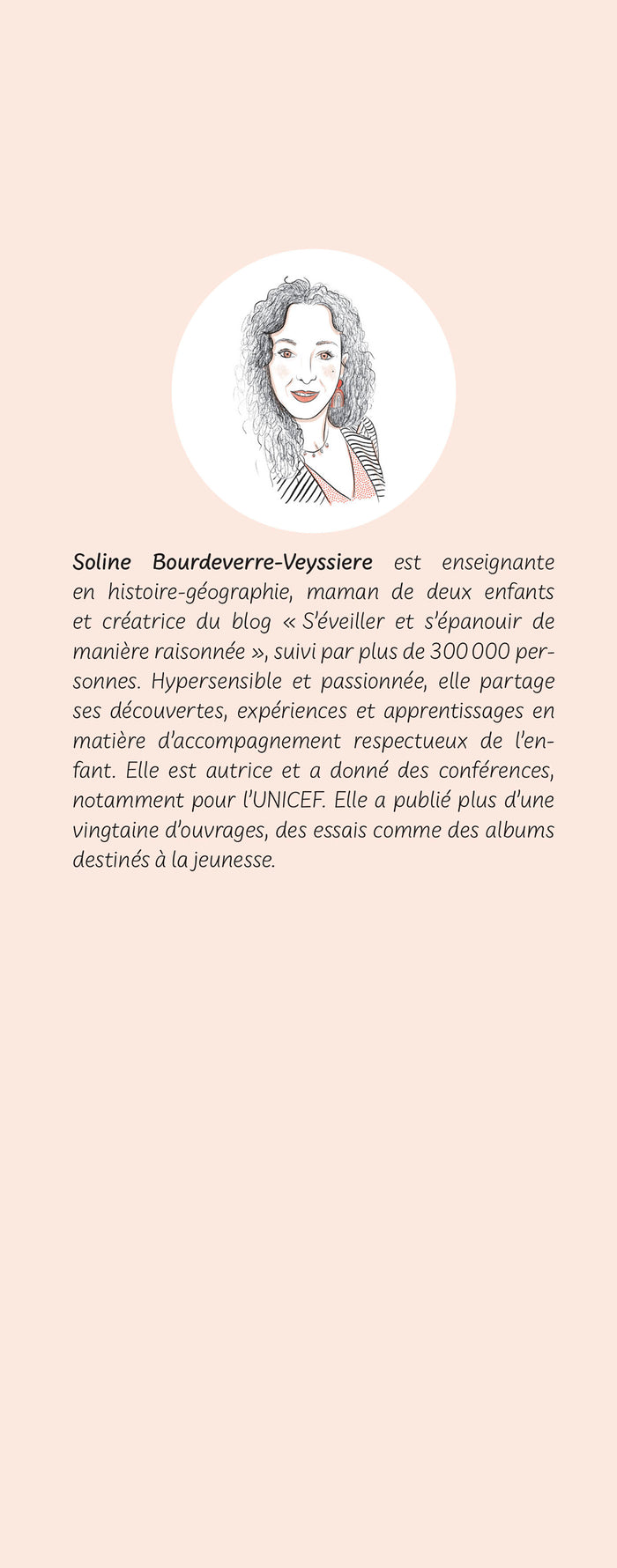 Soline Bourdeverre-Veyssiere est enseignante en histoire-géographie, maman de deux enfants et créatrice du blog « S'éveiller et s'épanouir de manière raisonnée », suivi par plus de 300 000 personnes. Hypersensible et passionnée, elle partage ses découvertes, expériences et apprentissages en matière d'accompagnement respectueux de l'enfant. Elle est autrice et a donné des conférences, notamment pour l'UNICEF. Elle a publié plus d'une vingtaine d'ouvrages, des essais comme des albums destinés à la jeunesse.